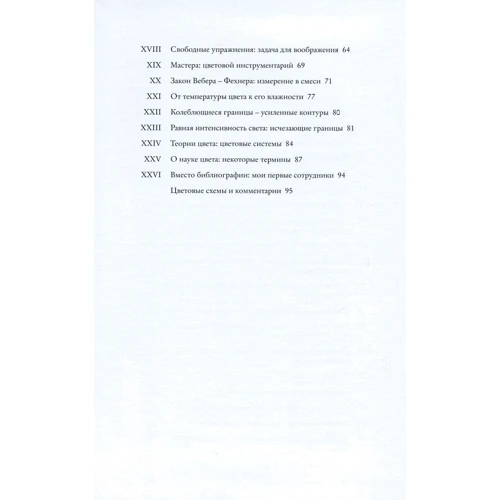 XVIII Свободные упражнения: задача для воображения 64

XIX Мастера: цветовой инструментарий 69

XX Закон Вебера – Фехнера: измерение в смеси 71

XXI От температуры цвета к его влажности 77

XXII Колеблющиеся границы – усиленные контуры 80

XXIII Равная интенсивность света: исчезающие границы 81

XXIV Теории цвета: цветовые системы 84

XXV О науке цвета: некоторые термины 87

XXVI Вместо библиографии: мои первые сотрудники 94

Цветовые схемы и комментарии 95